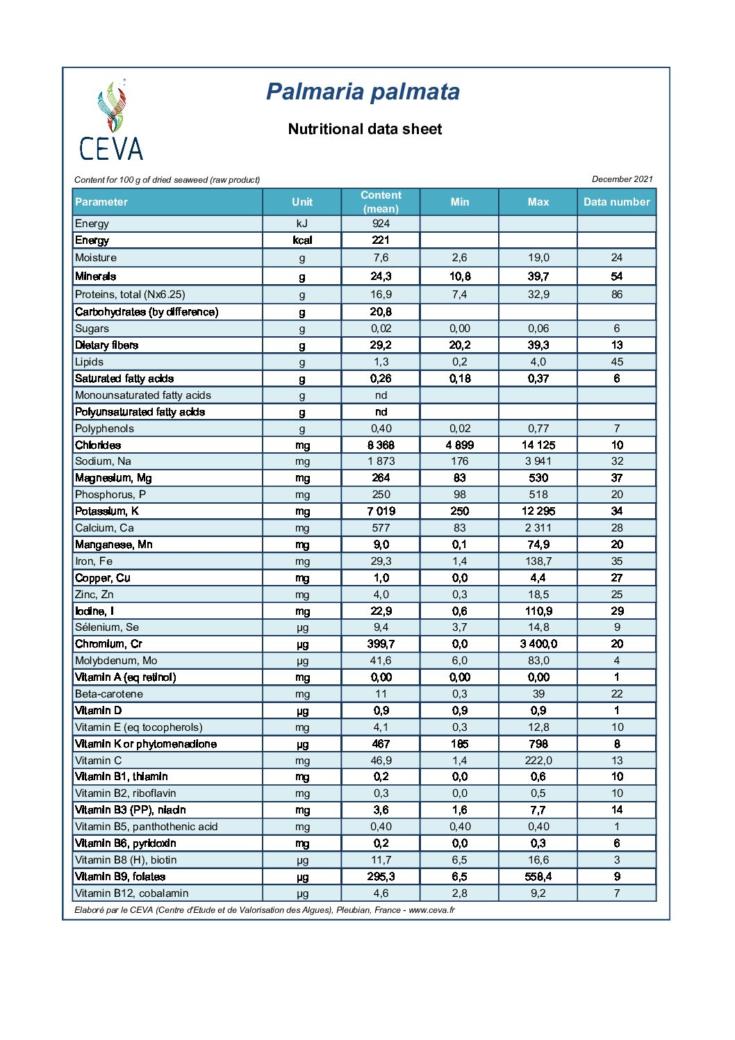 CEVA

Palmaria palmata

Nutritional data sheet

Content for 100 g of dried seaweed (raw product)

December 2021

| Parameter | Unit | Content (mean) | Min | Max | Data number |
|---|---|---|---|---|---|
| Energy | kJ | 924 | | | |
| Energy | kcal | 221 | | | |
| Moisture | g | 7,6 | 2,6 | 19,0 | 24 |
| Minerals | g | 24,3 | 10,8 | 39,7 | 54 |
| Proteins, total (Nx6.25) | g | 16,9 | 7,4 | 32,9 | 86 |
| Carbohydrates (by difference) | g | 20,8 | | | |
| Sugars | g | 0,02 | 0,00 | 0,06 | 6 |
| Dietary fibers | g | 29,2 | 20,2 | 39,3 | 13 |
| Lipids | g | 1,3 | 0,2 | 4,0 | 45 |
| Saturated fatty acids | g | 0,26 | 0,18 | 0,37 | 6 |
| Monounsaturated fatty acids | g | nd | | | |
| Polyunsaturated fatty acids | g | nd | | | |
| Polyphenols | g | 0,40 | 0,02 | 0,77 | 7 |
| Chlorides | mg | 8 368 | 4 899 | 14 125 | 10 |
| Sodium, Na | mg | 1 873 | 176 | 3 941 | 32 |
| Magnesium, Mg | mg | 264 | 83 | 530 | 37 |
| Phosphorus, P | mg | 250 | 98 | 518 | 20 |
| Potassium, K | mg | 7 019 | 250 | 12 295 | 34 |
| Calcium, Ca | mg | 577 | 83 | 2 311 | 28 |
| Manganese, Mn | mg | 9,0 | 0,1 | 74,9 | 20 |
| Iron, Fe | mg | 29,3 | 1,4 | 138,7 | 35 |
| Copper, Cu | mg | 1,0 | 0,0 | 4,4 | 27 |
| Zinc, Zn | mg | 4,0 | 0,3 | 18,5 | 25 |
| Iodine, I | mg | 22,9 | 0,6 | 110,9 | 29 |
| Sélenium, Se | µg | 9,4 | 3,7 | 14,8 | 9 |
| Chromium, Cr | µg | 399,7 | 0,0 | 3 400,0 | 20 |
| Molybdenum, Mo | µg | 41,6 | 6,0 | 83,0 | 4 |
| Vitamin A (eq retinol) | mg | 0,00 | 0,00 | 0,00 | 1 |
| Beta-carotene | mg | 11 | 0,3 | 39 | 22 |
| Vitamin D | µg | 0,9 | 0,9 | 0,9 | 1 |
| Vitamin E (eq tocopherols) | mg | 4,1 | 0,3 | 12,8 | 10 |
| Vitamin K or phytomenadione | µg | 467 | 185 | 798 | 8 |
| Vitamin C | mg | 46,9 | 1,4 | 222,0 | 13 |
| Vitamin B1, thiamin | mg | 0,2 | 0,0 | 0,6 | 10 |
| Vitamin B2, riboflavin | mg | 0,3 | 0,0 | 0,5 | 10 |
| Vitamin B3 (PP), niacin | mg | 3,6 | 1,6 | 7,7 | 14 |
| Vitamin B5, panthothenic acid | mg | 0,40 | 0,40 | 0,40 | 1 |
| Vitamin B6, pyridoxin | mg | 0,2 | 0,0 | 0,3 | 6 |
| Vitamin B8 (H), biotin | µg | 11,7 | 6,5 | 16,6 | 3 |
| Vitamin B9, folates | µg | 295,3 | 6,5 | 558,4 | 9 |
| Vitamin B12, cobalamin | µg | 4,6 | 2,8 | 9,2 | 7 |

Elaboré par le CEVA (Centre d'Etude et de Valorisation des Algues), Pleubian, France - www.ceva.fr